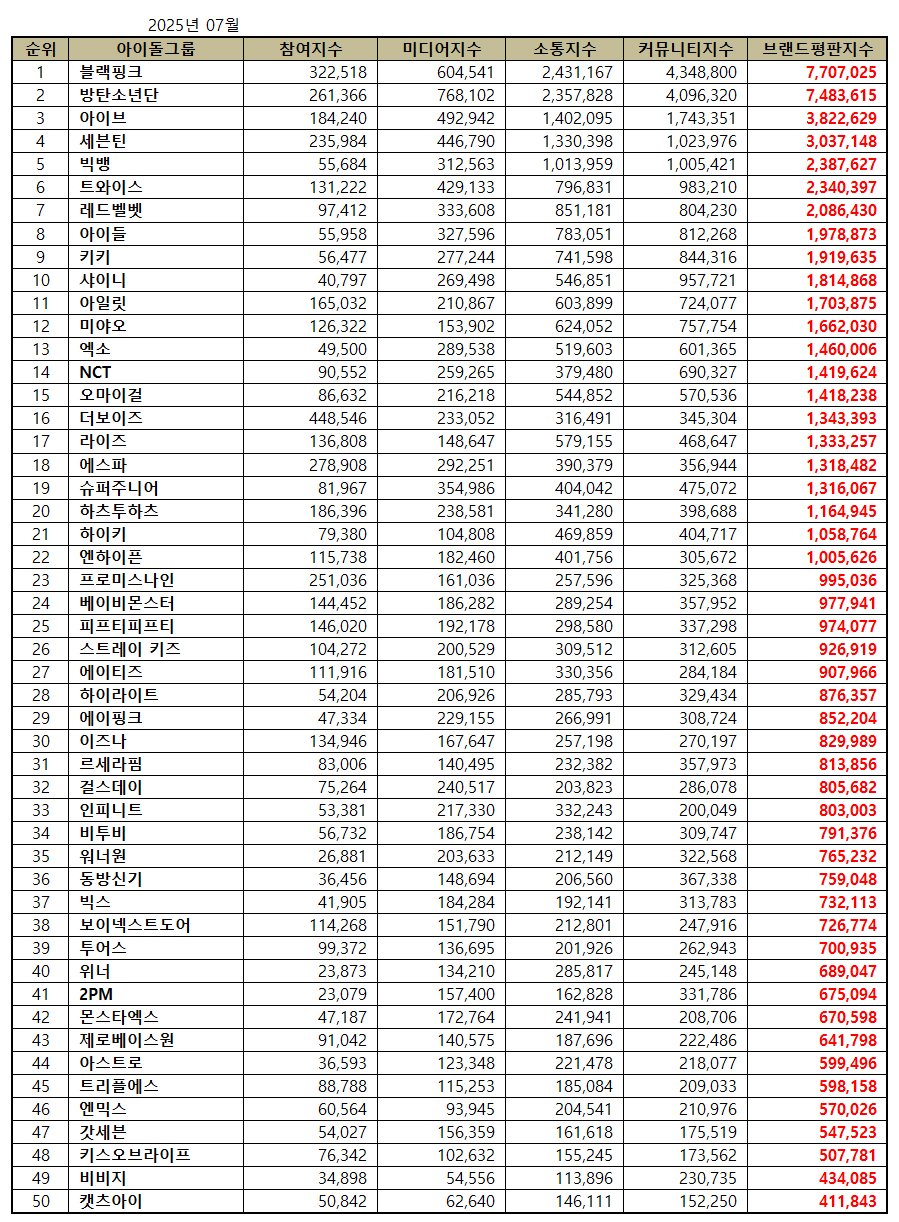 2025년 07월

| 순위 | 아이돌그룹 | 참여지수 | 미디어지수 | 소통지수 | 커뮤니티지수 | 브랜드평판지수 |
|---|---|---|---|---|---|---|
| 1 | 블랙핑크 | 322,518 | 604,541 | 2,431,167 | 4,348,800 | 7,707,025 |
| 2 | 방탄소년단 | 261,366 | 768,102 | 2,357,828 | 4,096,320 | 7,483,615 |
| 3 | 아이브 | 184,240 | 492,942 | 1,402,095 | 1,743,351 | 3,822,629 |
| 4 | 세븐틴 | 235,984 | 446,790 | 1,330,398 | 1,023,976 | 3,037,148 |
| 5 | 빅뱅 | 55,684 | 312,563 | 1,013,959 | 1,005,421 | 2,387,627 |
| 6 | 트와이스 | 131,222 | 429,133 | 796,831 | 983,210 | 2,340,397 |
| 7 | 레드벨벳 | 97,412 | 333,608 | 851,181 | 804,230 | 2,086,430 |
| 8 | 아이들 | 55,958 | 327,596 | 783,051 | 812,268 | 1,978,873 |
| 9 | 키키 | 56,477 | 277,244 | 741,598 | 844,316 | 1,919,635 |
| 10 | 샤이니 | 40,797 | 269,498 | 546,851 | 957,721 | 1,814,868 |
| 11 | 아일릿 | 165,032 | 210,867 | 603,899 | 724,077 | 1,703,875 |
| 12 | 미야오 | 126,322 | 153,902 | 624,052 | 757,754 | 1,662,030 |
| 13 | 엑소 | 49,500 | 289,538 | 519,603 | 601,365 | 1,460,006 |
| 14 | NCT | 90,552 | 259,265 | 379,480 | 690,327 | 1,419,624 |
| 15 | 오마이걸 | 86,632 | 216,218 | 544,852 | 570,536 | 1,418,238 |
| 16 | 더보이즈 | 448,546 | 233,052 | 316,491 | 345,304 | 1,343,393 |
| 17 | 라이즈 | 136,808 | 148,647 | 579,155 | 468,647 | 1,333,257 |
| 18 | 에스파 | 278,908 | 292,251 | 390,379 | 356,944 | 1,318,482 |
| 19 | 슈퍼주니어 | 81,967 | 354,986 | 404,042 | 475,072 | 1,316,067 |
| 20 | 하츠투하츠 | 186,396 | 238,581 | 341,280 | 398,688 | 1,164,945 |
| 21 | 하이키 | 79,380 | 104,808 | 469,859 | 404,717 | 1,058,764 |
| 22 | 엔하이픈 | 115,738 | 182,460 | 401,756 | 305,672 | 1,005,626 |
| 23 | 프로미스나인 | 251,036 | 161,036 | 257,596 | 325,368 | 995,036 |
| 24 | 베이비몬스터 | 144,452 | 186,282 | 289,254 | 357,952 | 977,941 |
| 25 | 피프티피프티 | 146,020 | 192,178 | 298,580 | 337,298 | 974,077 |
| 26 | 스트레이 키즈 | 104,272 | 200,529 | 309,512 | 312,605 | 926,919 |
| 27 | 에이티즈 | 111,916 | 181,510 | 330,356 | 284,184 | 907,966 |
| 28 | 하이라이트 | 54,204 | 206,926 | 285,793 | 329,434 | 876,357 |
| 29 | 에이핑크 | 47,334 | 229,155 | 266,991 | 308,724 | 852,204 |
| 30 | 이즈나 | 134,946 | 167,647 | 257,198 | 270,197 | 829,989 |
| 31 | 르세라핌 | 83,006 | 140,495 | 232,382 | 357,973 | 813,856 |
| 32 | 걸스데이 | 75,264 | 240,517 | 203,823 | 286,078 | 805,682 |
| 33 | 인피니트 | 53,381 | 217,330 | 332,243 | 200,049 | 803,003 |
| 34 | 비투비 | 56,732 | 186,754 | 238,142 | 309,747 | 791,376 |
| 35 | 워너원 | 26,881 | 203,633 | 212,149 | 322,568 | 765,232 |
| 36 | 동방신기 | 36,456 | 148,694 | 206,560 | 367,338 | 759,048 |
| 37 | 빅스 | 41,905 | 184,284 | 192,141 | 313,783 | 732,113 |
| 38 | 보이넥스트도어 | 114,268 | 151,790 | 212,801 | 247,916 | 726,774 |
| 39 | 투어스 | 99,372 | 136,695 | 201,926 | 262,943 | 700,935 |
| 40 | 위너 | 23,873 | 134,210 | 285,817 | 245,148 | 689,047 |
| 41 | 2PM | 23,079 | 157,400 | 162,828 | 331,786 | 675,094 |
| 42 | 몬스타엑스 | 47,187 | 172,764 | 241,941 | 208,706 | 670,598 |
| 43 | 제로베이스원 | 91,042 | 140,575 | 187,696 | 222,486 | 641,798 |
| 44 | 아스트로 | 36,593 | 123,348 | 221,478 | 218,077 | 599,496 |
| 45 | 트리플에스 | 88,788 | 115,253 | 185,084 | 209,033 | 598,158 |
| 46 | 엔믹스 | 60,564 | 93,945 | 204,541 | 210,976 | 570,026 |
| 47 | 갓세븐 | 54,027 | 156,359 | 161,618 | 175,519 | 547,523 |
| 48 | 키스오브라이프 | 76,342 | 102,632 | 155,245 | 173,562 | 507,781 |
| 49 | 비비지 | 34,898 | 54,556 | 113,896 | 230,735 | 434,085 |
| 50 | 캣츠아이 | 50,842 | 62,640 | 146,111 | 152,250 | 411,843 |